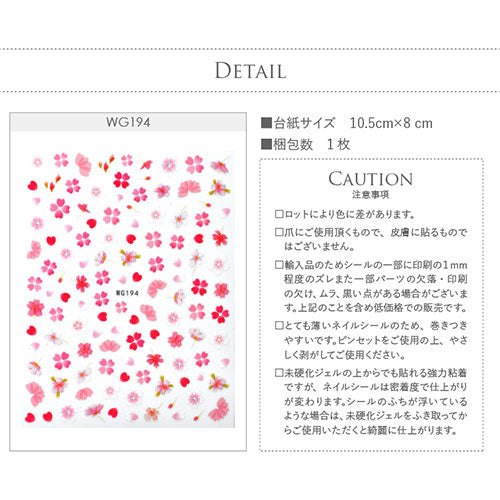 DETAIL

WG194

WG194

■台紙サイズ　10.5cm×8 cm
■梱包数　1枚

CAUTION
注意事項

□ロットにより色に差があります。

□爪にご使用頂くもので、皮膚に貼るものではございません。

□輸入品のためシールの一部に印刷の1mm程度のズレまた一部パーツの欠落・印刷の欠け、ムラ、黒い点がある場合がございます。上記のことを含め低価格での販売です。

□とても薄いネイルシールのため、巻きつきやすいです。ピンセットをご使用の上、やさしく剥がしてご使用ください。

□未硬化ジェルの上からでも貼れる強力粘着ですが、ネイルシールは密着度で仕上がりが変わります。シールのふちが浮いているような場合は、未硬化ジェルをふき取ってからご使用いただくと綺麗に仕上がります。